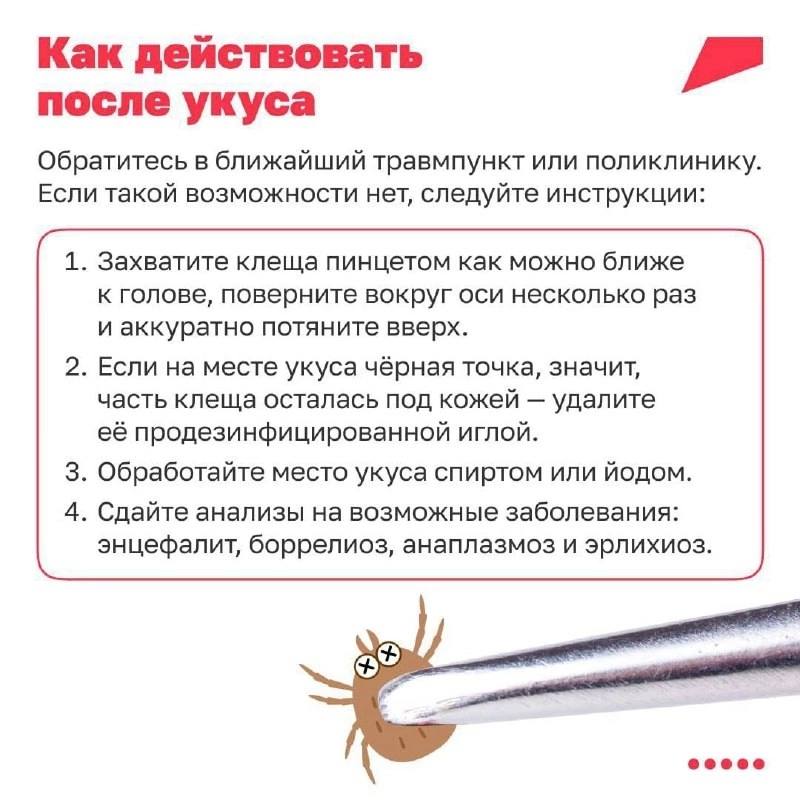 Как действовать после укуса

Обратитесь в ближайший травмпункт или поликлинику. Если такой возможности нет, следуйте инструкции:

1. Захватите клеща пинцетом как можно ближе к голове, поверните вокруг оси несколько раз и аккуратно потяните вверх.
2. Если на месте укуса чёрная точка, значит, часть клеща осталась под кожей — удалите её продезинфицированной иглой.
3. Обработайте место укуса спиртом или йодом.
4. Сдайте анализы на возможные заболевания: энцефалит, боррелиоз, анаплазмоз и эрлихиоз.